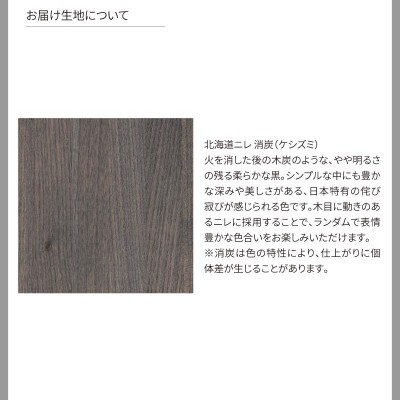 お届け生地について

北海道ニレ 消炭（ケシズミ）
火を消した後の木炭のような、やや明るさの残る柔らかな黒。シンプルな中にも豊かな深みや美しさがある、日本特有の侘び寂びが感じられる色です。木目に動きのあるニレに採用することで、ランダムで表情豊かな色合いをお楽しみいただけます。
※消炭は色の特性により、仕上がりに個体差が生じることがあります。